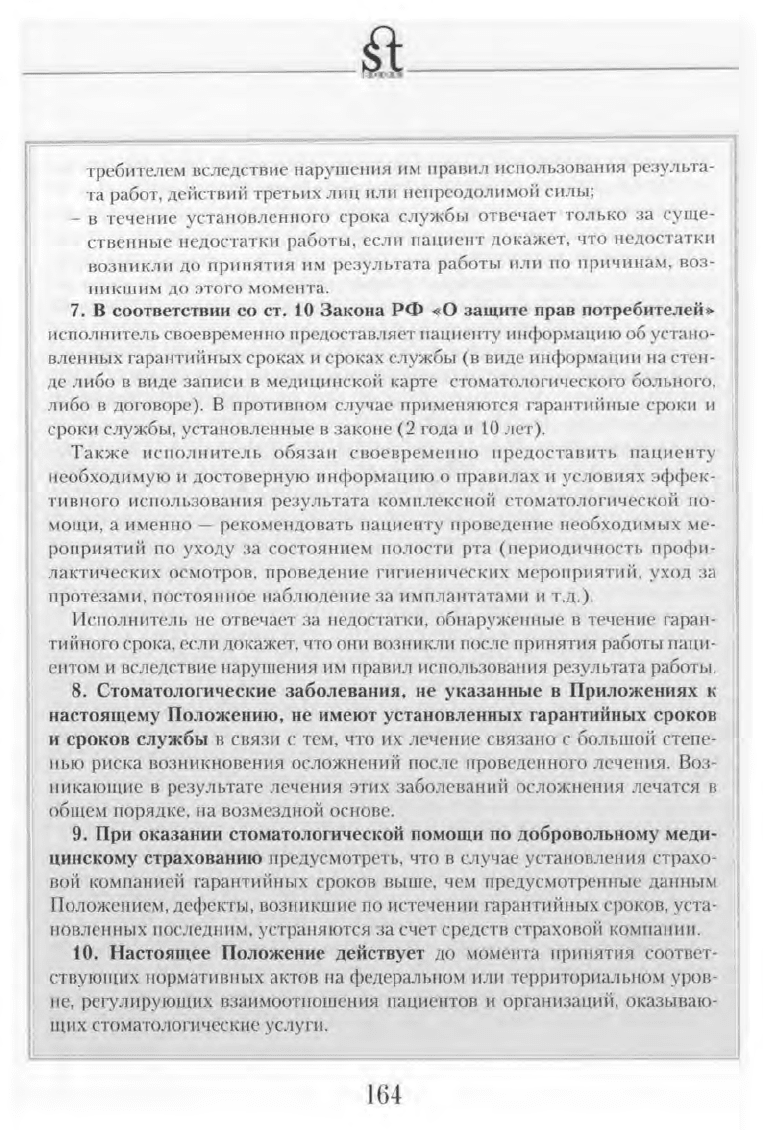 St

требителем вследствие нарушения им правил использования результата работ, действий третьих лиц или непреодолимой силы;

– в течение установленного срока службы отвечает только за существенные недостатки работы, если пациент докажет, что недостатки возникли до принятия им результата работы или по причинам, возникшим до этого момента.

**7. В соответствии со ст. 10 Закона РФ «О защите прав потребителей»** исполнитель своевременно предоставляет пациенту информацию об установленных гарантийных сроках и сроках службы (в виде информации на стенде либо в виде записи в медицинской карте стоматологического больного, либо в договоре). В противном случае применяются гарантийные сроки и сроки службы, установленные в законе (2 года и 10 лет).

Также исполнитель обязан своевременно предоставить пациенту необходимую и достоверную информацию о правилах и условиях эффективного использования результата комплексной стоматологической помощи, а именно — рекомендовать пациенту проведение необходимых мероприятий по уходу за состоянием полости рта (периодичность профилактических осмотров, проведение гигиенических мероприятий, уход за протезами, постоянное наблюдение за имплантатами и т.д.).

Исполнитель не отвечает за недостатки, обнаруженные в течение гарантийного срока, если докажет, что они возникли после принятия работы пациентом и вследствие нарушения им правил использования результата работы.

**8. Стоматологические заболевания, не указанные в Приложениях к настоящему Положению, не имеют установленных гарантийных сроков и сроков службы** в связи с тем, что их лечение связано с большой степенью риска возникновения осложнений после проведенного лечения. Возникающие в результате лечения этих заболеваний осложнения лечатся в общем порядке, на возмездной основе.

**9. При оказании стоматологической помощи по добровольному медицинскому страхованию** предусмотреть, что в случае установления страховой компанией гарантийных сроков выше, чем предусмотренные данным Положением, дефекты, возникшие по истечении гарантийных сроков, установленных последним, устраняются за счет средств страховой компании.

**10. Настоящее Положение действует** до момента принятия соответствующих нормативных актов на федеральном или территориальном уровне, регулирующих взаимоотношения пациентов и организаций, оказывающих стоматологические услуги.

164